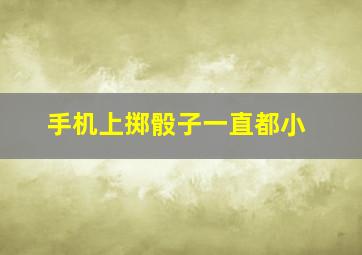 手机上掷骰子一直都小